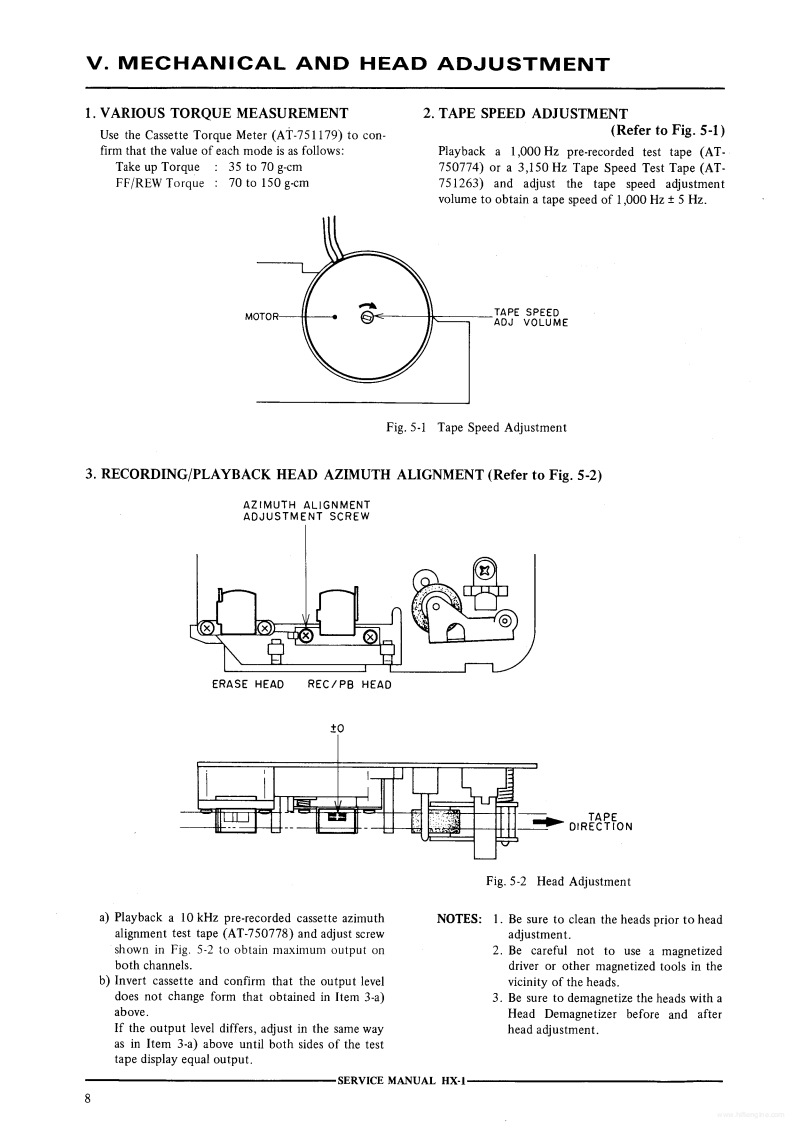 V. MECHANICAL AND HEAD ADJUSTMENT

1. VARIOUS TORQUE MEASUREMENT

Use the Cassette Torque Meter (AT-751179) to confirm that the value of each mode is as follows:
Take up Torque : 35 to 70 g-cm
FF/REW Torque : 70 to 150 g-cm

2. TAPE SPEED ADJUSTMENT
(Refer to Fig. 5-1)

Playback a 1,000 Hz pre-recorded test tape (AT-750774) or a 3,150 Hz Tape Speed Test Tape (AT-751263) and adjust the tape speed adjustment volume to obtain a tape speed of 1,000 Hz ± 5 Hz.

MOTOR

TAPE SPEED ADJ VOLUME

Fig. 5-1 Tape Speed Adjustment

3. RECORDING/PLAYBACK HEAD AZIMUTH ALIGNMENT (Refer to Fig. 5-2)

AZIMUTH ALIGNMENT ADJUSTMENT SCREW

ERASE HEAD REC/PB HEAD

±0

TAPE DIRECTION

Fig. 5-2 Head Adjustment

a) Playback a 10 kHz pre-recorded cassette azimuth alignment test tape (AT-750778) and adjust screw shown in Fig. 5-2 to obtain maximum output on both channels.
b) Invert cassette and confirm that the output level does not change form that obtained in Item 3-a) above.
If the output level differs, adjust in the same way as in Item 3-a) above until both sides of the test tape display equal output.

NOTES: 1. Be sure to clean the heads prior to head adjustment.
2. Be careful not to use a magnetized driver or other magnetized tools in the vicinity of the heads.
3. Be sure to demagnetize the heads with a Head Demagnetizer before and after head adjustment.

SERVICE MANUAL HX-1

8